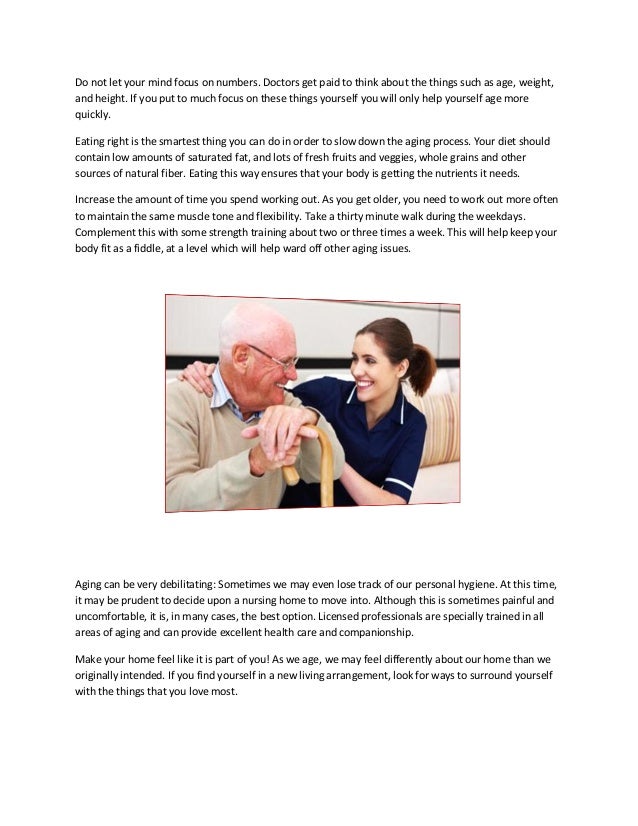 Do not let your mind focus on numbers. Doctors get paid to think about the things such as age, weight, and height. If you put to much focus on these things yourself you will only help yourself age more quickly.

Eating right is the smartest thing you can do in order to slow down the aging process. Your diet should contain low amounts of saturated fat, and lots of fresh fruits and veggies, whole grains and other sources of natural fiber. Eating this way ensures that your body is getting the nutrients it needs.

Increase the amount of time you spend working out. As you get older, you need to work out more often to maintain the same muscle tone and flexibility. Take a thirty minute walk during the weekdays. Complement this with some strength training about two or three times a week. This will help keep your body fit as a fiddle, at a level which will help ward off other aging issues.

Aging can be very debilitating: Sometimes we may even lose track of our personal hygiene. At this time, it may be prudent to decide upon a nursing home to move into. Although this is sometimes painful and uncomfortable, it is, in many cases, the best option. Licensed professionals are specially trained in all areas of aging and can provide excellent health care and companionship.

Make your home feel like it is part of you! As we age, we may feel differently about our home than we originally intended. If you find yourself in a new living arrangement, look for ways to surround yourself with the things that you love most.